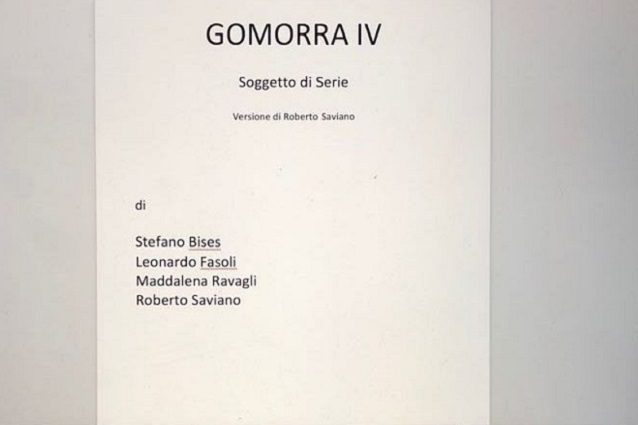 GOMORRA IV

Soggetto di Serie

Versione di Roberto Saviano

di

Stefano Bises
Leonardo Fasoli
Maddalena Ravagli
Roberto Saviano